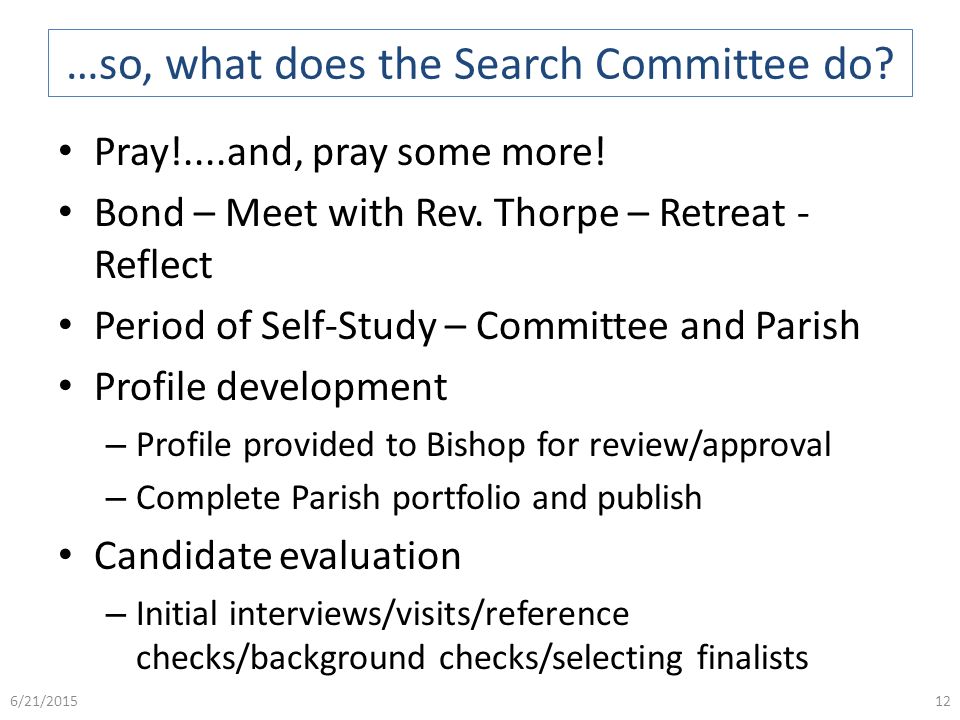 …so, what does the Search Committee do?

• Pray!....and, pray some more!
• Bond – Meet with Rev. Thorpe – Retreat - Reflect
• Period of Self-Study – Committee and Parish
• Profile development
  – Profile provided to Bishop for review/approval
  – Complete Parish portfolio and publish
• Candidate evaluation
  – Initial interviews/visits/reference checks/background checks/selecting finalists

6/21/2015

12